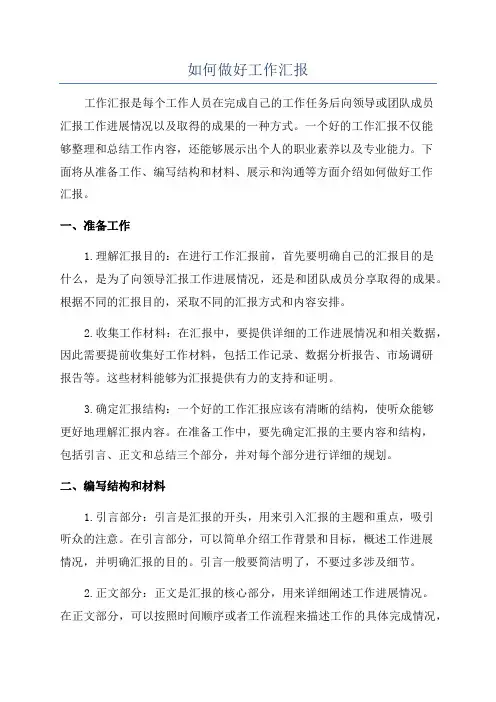 如何做好工作汇报

工作汇报是每个工作人员在完成自己的工作任务后向领导或团队成员汇报工作进展情况以及取得的成果的一种方式。一个好的工作汇报不仅能够整理和总结工作内容，还能够展示出个人的职业素养以及专业能力。下面将从准备工作、编写结构和材料、展示和沟通等方面介绍如何做好工作汇报。

一、准备工作

1.理解汇报目的：在进行工作汇报前，首先要明确自己的汇报目的是什么，是为了向领导汇报工作进展情况，还是和团队成员分享取得的成果。根据不同的汇报目的，采取不同的汇报方式和内容安排。

2.收集工作材料：在汇报中，要提供详细的工作进展情况和相关数据，因此需要提前收集好工作材料，包括工作记录、数据分析报告、市场调研报告等。这些材料能够为汇报提供有力的支持和证明。

3.确定汇报结构：一个好的工作汇报应该有清晰的结构，使听众能够更好地理解汇报内容。在准备工作中，要先确定汇报的主要内容和结构，包括引言、正文和总结三个部分，并对每个部分进行详细的规划。

二、编写结构和材料

1.引言部分：引言是汇报的开头，用来引入汇报的主题和重点，吸引听众的注意。在引言部分，可以简单介绍工作背景和目标，概述工作进展情况，并明确汇报的目的。引言一般要简洁明了，不要过多涉及细节。

2.正文部分：正文是汇报的核心部分，用来详细阐述工作进展情况。在正文部分，可以按照时间顺序或者工作流程来描述工作的具体完成情况，